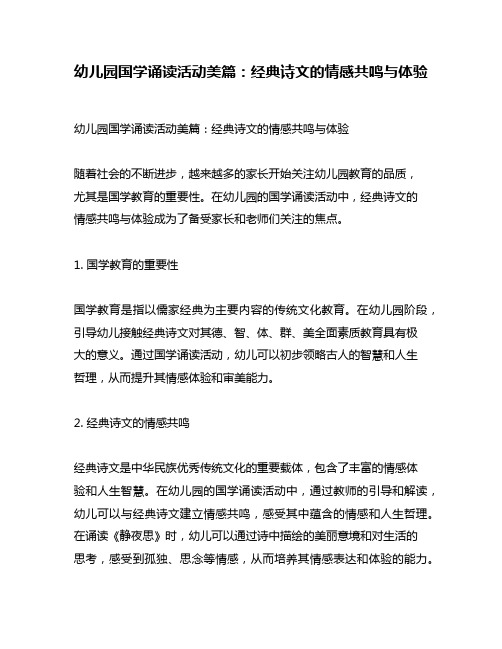 幼儿园国学诵读活动美篇：经典诗文的情感共鸣与体验

幼儿园国学诵读活动美篇：经典诗文的情感共鸣与体验

随着社会的不断进步，越来越多的家长开始关注幼儿园教育的品质，尤其是国学教育的重要性。在幼儿园的国学诵读活动中，经典诗文的情感共鸣与体验成为了备受家长和老师们关注的焦点。

1. 国学教育的重要性

国学教育是指以儒家经典为主要内容的传统文化教育。在幼儿园阶段，引导幼儿接触经典诗文对其德、智、体、群、美全面素质教育具有极大的意义。通过国学诵读活动，幼儿可以初步领略古人的智慧和人生哲理，从而提升其情感体验和审美能力。

2. 经典诗文的情感共鸣

经典诗文是中华民族优秀传统文化的重要载体，包含了丰富的情感体验和人生智慧。在幼儿园的国学诵读活动中，通过教师的引导和解读，幼儿可以与经典诗文建立情感共鸣，感受其中蕴含的情感和人生哲理。在诵读《静夜思》时，幼儿可以通过诗中描绘的美丽意境和对生活的思考，感受到孤独、思念等情感，从而培养其情感表达和体验的能力。